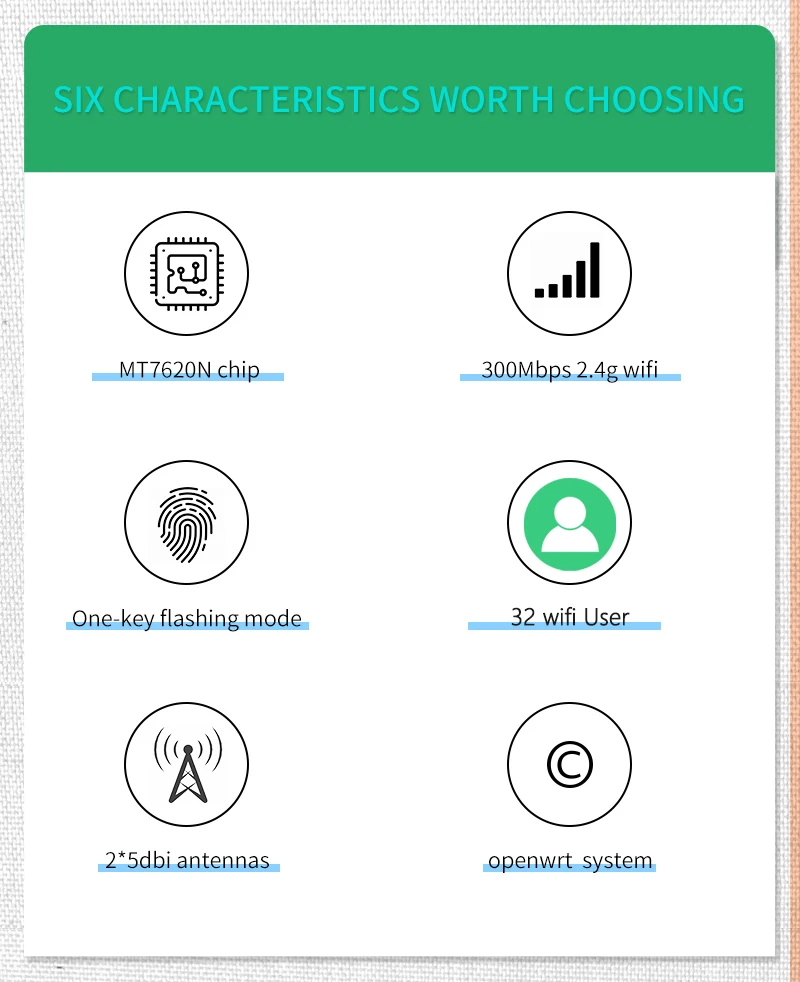 SIX CHARACTERISTICS WORTH CHOOSING

MT7620N chip

300Mbps 2.4g wifi

One-key flashing mode

32 wifi User

2*5dbi antennas

openwrt system